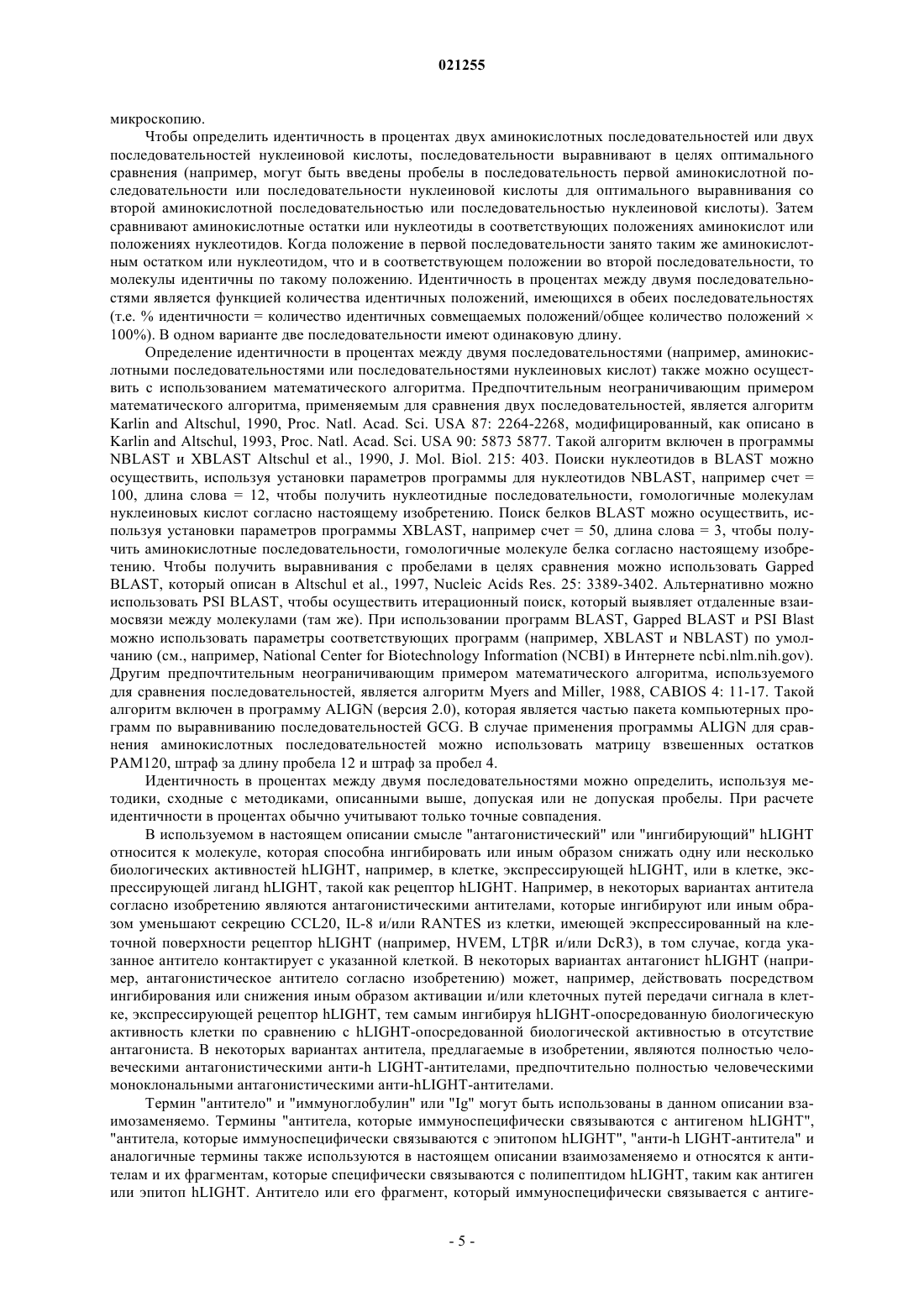 021255

микроскопию.

Чтобы определить идентичность в процентах двух аминокислотных последовательностей или двух последовательностей нуклеиновой кислоты, последовательности выравнивают в целях оптимального сравнения (например, могут быть введены пробелы в последовательность первой аминокислотной последовательности или последовательности нуклеиновой кислоты для оптимального выравнивания со второй аминокислотной последовательностью или последовательностью нуклеиновой кислоты). Затем сравнивают аминокислотные остатки или нуклеотиды в соответствующих положениях аминокислот или положениях нуклеотидов. Когда положение в первой последовательности занято таким же аминокислотным остатком или нуклеотидом, что и в соответствующем положении во второй последовательности, то молекулы идентичны по такому положению. Идентичность в процентах между двумя последовательностями является функцией количества идентичных положений, имеющихся в обеих последовательностях (т.е. % идентичности = количество идентичных совмещаемых положений/общее количество положений × 100%). В одном варианте две последовательности имеют одинаковую длину.

Определение идентичности в процентах между двумя последовательностями (например, аминокислотными последовательностями или последовательностями нуклеиновых кислот) также можно осуществить с использованием математического алгоритма. Предпочтительным неограничивающим примером математического алгоритма, применяемым для сравнения двух последовательностей, является алгоритм Karlin and Altschul, 1990, Proc. Natl. Acad. Sci. USA 87: 2264-2268, модифицированный, как описано в Karlin and Altschul, 1993, Proc. Natl. Acad. Sci. USA 90: 5873 5877. Такой алгоритм включен в программы NBLAST и XBLAST Altschul et al., 1990, J. Mol. Biol. 215: 403. Поиски нуклеотидов в BLAST можно осуществить, используя установки параметров программы для нуклеотидов NBLAST, например счет = 100, длина слова = 12, чтобы получить нуклеотидные последовательности, гомологичные молекулам нуклеиновых кислот согласно настоящему изобретению. Поиск белков BLAST можно осуществить, используя установки параметров программы XBLAST, например счет = 50, длина слова = 3, чтобы получить аминокислотные последовательности, гомологичные молекуле белка согласно настоящему изобретению. Чтобы получить выравнивания с пробелами в целях сравнения можно использовать Gapped BLAST, который описан в Altschul et al., 1997, Nucleic Acids Res. 25: 3389-3402. Альтернативно можно использовать PSI BLAST, чтобы осуществить итерационный поиск, который выявляет отдаленные взаимосвязи между молекулами (там же). При использовании программ BLAST, Gapped BLAST и PSI Blast можно использовать параметры соответствующих программ (например, XBLAST и NBLAST) по умолчанию (см., например, National Center for Biotechnology Information (NCBI) в Интернете ncbi.nlm.nih.gov). Другим предпочтительным неограничивающим примером математического алгоритма, используемого для сравнения последовательностей, является алгоритм Myers and Miller, 1988, CABIOS 4: 11-17. Такой алгоритм включен в программу ALIGN (версия 2.0), которая является частью пакета компьютерных программ по выравниванию последовательностей GCG. В случае применения программы ALIGN для сравнения аминокислотных последовательностей можно использовать матрицу взвешенных остатков PAM120, штраф за длину пробела 12 и штраф за пробел 4.

Идентичность в процентах между двумя последовательностями можно определить, используя методики, сходные с методиками, описанными выше, допуская или не допуская пробелы. При расчете идентичности в процентах обычно учитывают только точные совпадения.

В используемом в настоящем описании смысле "антагонистический" или "ингибирующий" hLIGHT относится к молекуле, которая способна ингибировать или иным образом снижать одну или несколько биологических активностей hLIGHT, например, в клетке, экспрессирующей hLIGHT, или в клетке, экспрессирующей лиганд hLIGHT, такой как рецептор hLIGHT. Например, в некоторых вариантах антитела согласно изобретению являются антагонистическими антителами, которые ингибируют или иным образом уменьшают секрецию CCL20, IL-8 и/или RANTES из клетки, имеющей экспрессированный на клеточной поверхности рецептор hLIGHT (например, HVEM, LTβR и/или DcR3), в том случае, когда указанное антитело контактирует с указанной клеткой. В некоторых вариантах антагонист hLIGHT (например, антагонистическое антитело согласно изобретению) может, например, действовать посредством ингибирования или снижения иным образом активации и/или клеточных путей передачи сигнала в клетке, экспрессирующей рецептор hLIGHT, тем самым ингибируя hLIGHT-опосредованную биологическую активность клетки по сравнению с hLIGHT-опосредованной биологической активностью в отсутствие антагониста. В некоторых вариантах антитела, предлагаемые в изобретении, являются полностью человеческими антагонистическими анти-h LIGHT-антителами, предпочтительно полностью человеческими моноклональными антагонистическими анти-hLIGHT-антителами.

Термин "антитело" и "иммуноглобулин" или "Ig" могут быть использованы в данном описании взаимозаменяемо. Термины "антитела, которые иммуноспецифически связываются с антигеном hLIGHT", "антитела, которые иммуноспецифически связываются с эпитопом hLIGHT", "анти-h LIGHT-антитела" и аналогичные термины также используются в настоящем описании взаимозаменяемо и относятся к антителам и их фрагментам, которые специфически связываются с полипептидом hLIGHT, таким как антиген или эпитоп hLIGHT. Антитело или его фрагмент, который иммуноспецифически связывается с антиге-

- 5 -